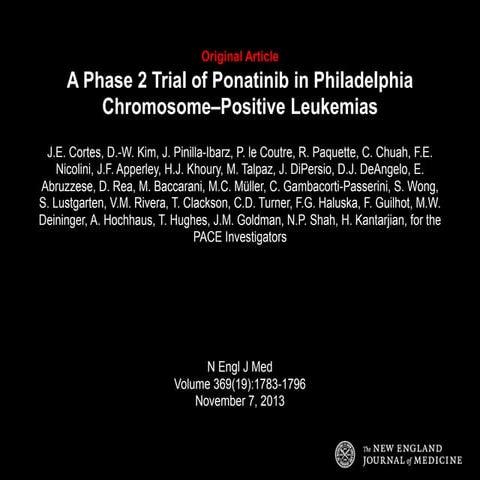 Original Article

A Phase 2 Trial of Ponatinib in Philadelphia Chromosome–Positive Leukemias

J.E. Cortes, D.-W. Kim, J. Pinilla-Ibarz, P. le Coutre, R. Paquette, C. Chuah, F.E. Nicolini, J.F. Apperley, H.J. Khoury, M. Talpaz, J. DiPersio, D.J. DeAngelo, E. Abruzzese, D. Rea, M. Baccarani, M.C. Müller, C. Gambacorti-Passerini, S. Wong, S. Lustgarten, V.M. Rivera, T. Clackson, C.D. Turner, F.G. Haluska, F. Guilhot, M.W. Deininger, A. Hochhaus, T. Hughes, J.M. Goldman, N.P. Shah, H. Kantarjian, for the PACE Investigators

N Engl J Med
Volume 369(19):1783-1796
November 7, 2013

The NEW ENGLAND
JOURNAL of MEDICINE